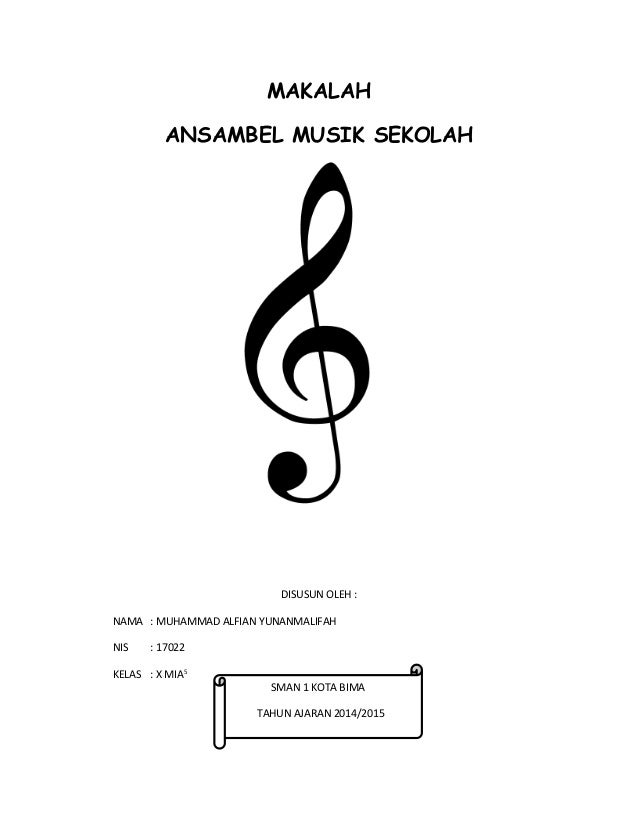 MAKALAH

ANSAMBEL MUSIK SEKOLAH

DISUSUN OLEH :

NAMA : MUHAMMAD ALFIAN YUNANMALIFAH

NIS : 17022

KELAS : X MIA$^{5}$

SMAN 1 KOTA BIMA

TAHUN AJARAN 2014/2015